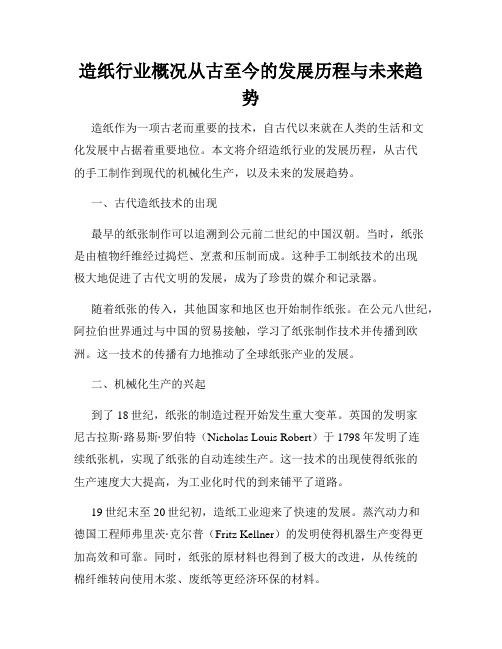 造纸行业概况从古至今的发展历程与未来趋势

造纸作为一项古老而重要的技术，自古代以来就在人类的生活和文化发展中占据着重要地位。本文将介绍造纸行业的发展历程，从古代的手工制作到现代的机械化生产，以及未来的发展趋势。

一、古代造纸技术的出现

最早的纸张制作可以追溯到公元前二世纪的中国汉朝。当时，纸张是由植物纤维经过捣烂、烹煮和压制而成。这种手工制纸技术的出现极大地促进了古代文明的发展，成为了珍贵的媒介和记录器。

随着纸张的传入，其他国家和地区也开始制作纸张。在公元八世纪，阿拉伯世界通过与中国的贸易接触，学习了纸张制作技术并传播到欧洲。这一技术的传播有力地推动了全球纸张产业的发展。

二、机械化生产的兴起

到了18世纪，纸张的制造过程开始发生重大变革。英国的发明家尼古拉斯·路易斯·罗伯特（Nicholas Louis Robert）于1798年发明了连续纸张机，实现了纸张的自动连续生产。这一技术的出现使得纸张的生产速度大大提高，为工业化时代的到来铺平了道路。

19世纪末至20世纪初，造纸工业迎来了快速的发展。蒸汽动力和德国工程师弗里茨·克尔普（Fritz Kellner）的发明使得机器生产变得更加高效和可靠。同时，纸张的原材料也得到了极大的改进，从传统的棉纤维转向使用木浆、废纸等更经济环保的材料。